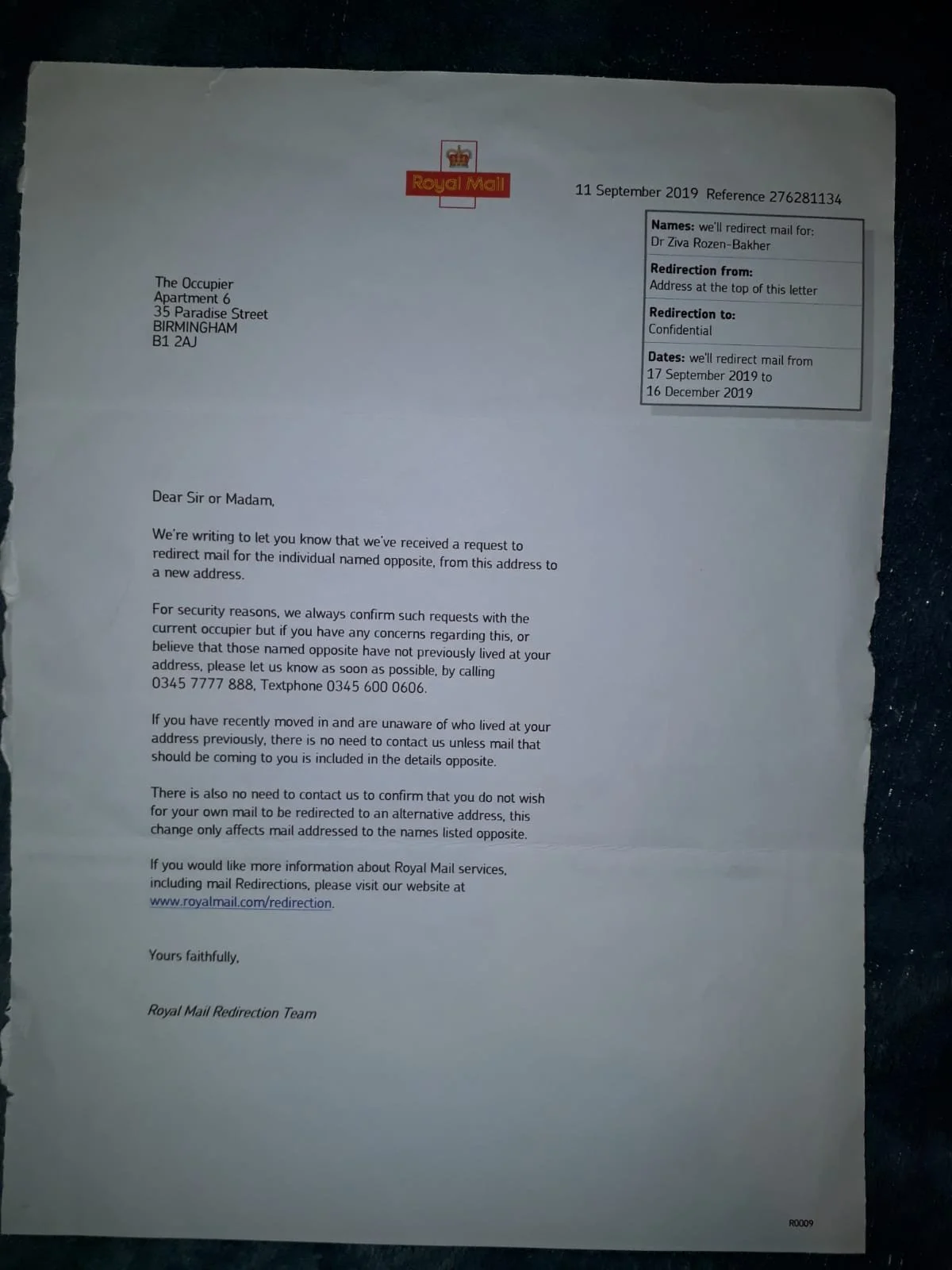 Royal Mail

11 September 2019 Reference 276281134

Names: we'll redirect mail for:
Dr Ziva Rozen-Bakher

Redirection from:
Address at the top of this letter

Redirection to:
Confidential

Dates: we'll redirect mail from
17 September 2019 to
16 December 2019

The Occupier
Apartment 6
35 Paradise Street
BIRMINGHAM
B1 2AJ

Dear Sir or Madam,

We're writing to let you know that we've received a request to redirect mail for the individual named opposite, from this address to a new address.

For security reasons, we always confirm such requests with the current occupier but if you have any concerns regarding this, or believe that those named opposite have not previously lived at your address, please let us know as soon as possible, by calling 0345 7777 888, Textphone 0345 600 0606.

If you have recently moved in and are unaware of who lived at your address previously, there is no need to contact us unless mail that should be coming to you is included in the details opposite.

There is also no need to contact us to confirm that you do not wish for your own mail to be redirected to an alternative address, this change only affects mail addressed to the names listed opposite.

If you would like more information about Royal Mail services, including mail Redirections, please visit our website at www.royalmail.com/redirection.

Yours faithfully,

Royal Mail Redirection Team

R0009